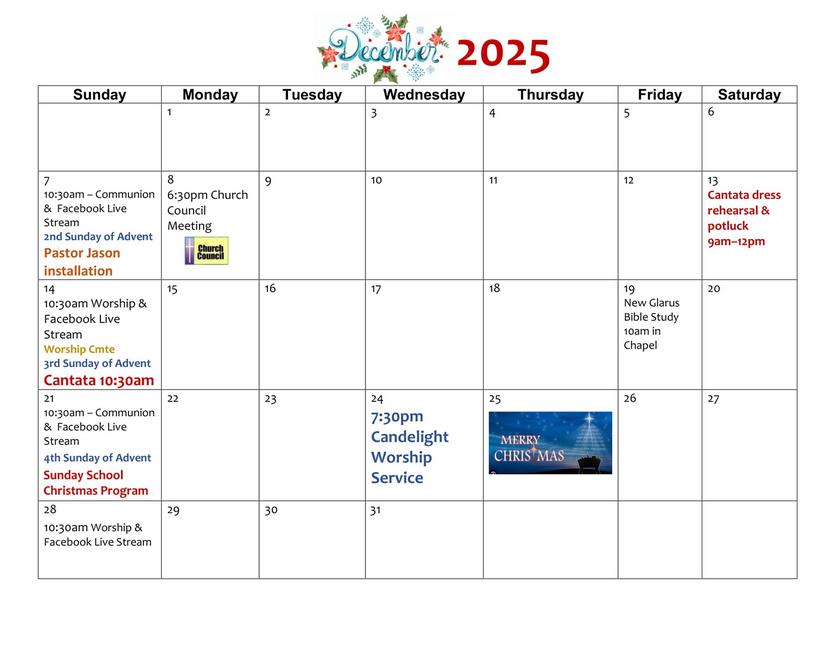 December 2025

| Sunday | Monday | Tuesday | Wednesday | Thursday | Friday | Saturday |
|---|---|---|---|---|---|---|
| | 1 | 2 | 3 | 4 | 5 | 6 |
| 7 10:30am – Communion & Facebook Live Stream 2nd Sunday of Advent Pastor Jason installation | 8 6:30pm Church Council Meeting Church Council | 9 | 10 | 11 | 12 | 13 Cantata dress rehearsal & potluck 9am–12pm |
| 14 10:30am Worship & Facebook Live Stream Worship Cmte 3rd Sunday of Advent Cantata 10:30am | 15 | 16 | 17 | 18 | 19 New Glarus Bible Study 10am in Chapel | 20 |
| 21 10:30am – Communion & Facebook Live Stream 4th Sunday of Advent Sunday School Christmas Program | 22 | 23 | 24 7:30pm Candelight Worship Service | 25 MERRY CHRISTMAS | 26 | 27 |
| 28 10:30am Worship & Facebook Live Stream | 29 | 30 | 31 | | | |